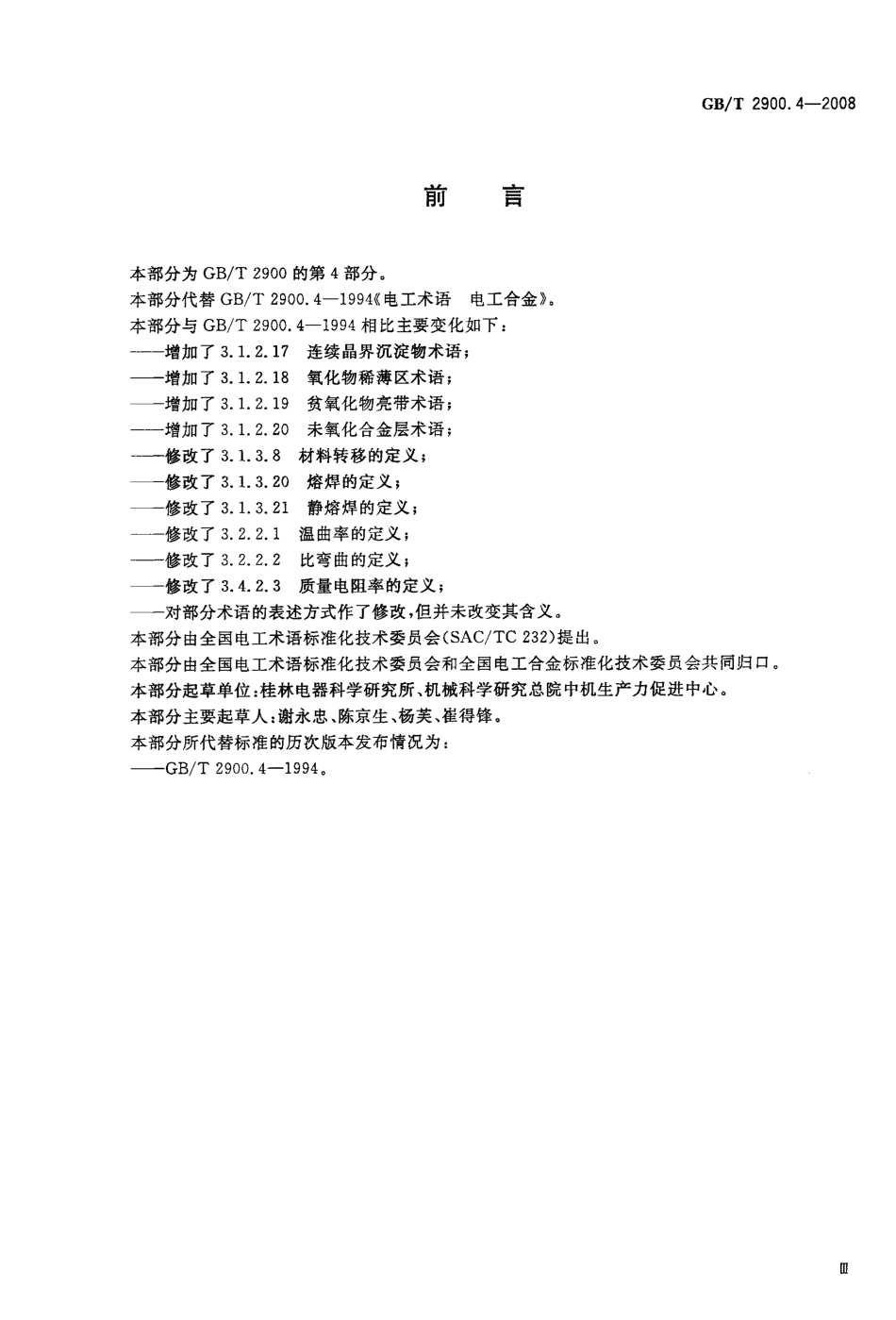 GB/T 2900.4—2008

前　言

本部分为 GB/T 2900 的第 4 部分。

本部分代替 GB/T 2900.4—1994《电工术语　电工合金》。

本部分与 GB/T 2900.4—1994 相比主要变化如下：

——增加了 3.1.2.17　连续晶界沉淀物术语；

——增加了 3.1.2.18　氧化物稀薄区术语；

——增加了 3.1.2.19　贫氧化物亮带术语；

——增加了 3.1.2.20　未氧化合金层术语；

——修改了 3.1.3.8　材料转移的定义；

——修改了 3.1.3.20　熔焊的定义；

——修改了 3.1.3.21　静熔焊的定义；

——修改了 3.2.2.1　温曲率的定义；

——修改了 3.2.2.2　比弯曲的定义；

——修改了 3.4.2.3　质量电阻率的定义；

——对部分术语的表述方式作了修改，但并未改变其含义。

本部分由全国电工术语标准化技术委员会(SAC/TC 232)提出。

本部分由全国电工术语标准化技术委员会和全国电工合金标准化技术委员会共同归口。

本部分起草单位：桂林电器科学研究所、机械科学研究总院中机生产力促进中心。

本部分主要起草人：谢永忠、陈京生、杨芙、崔得锋。

本部分所代替标准的历次版本发布情况为：

——GB/T 2900.4—1994。

Ⅲ